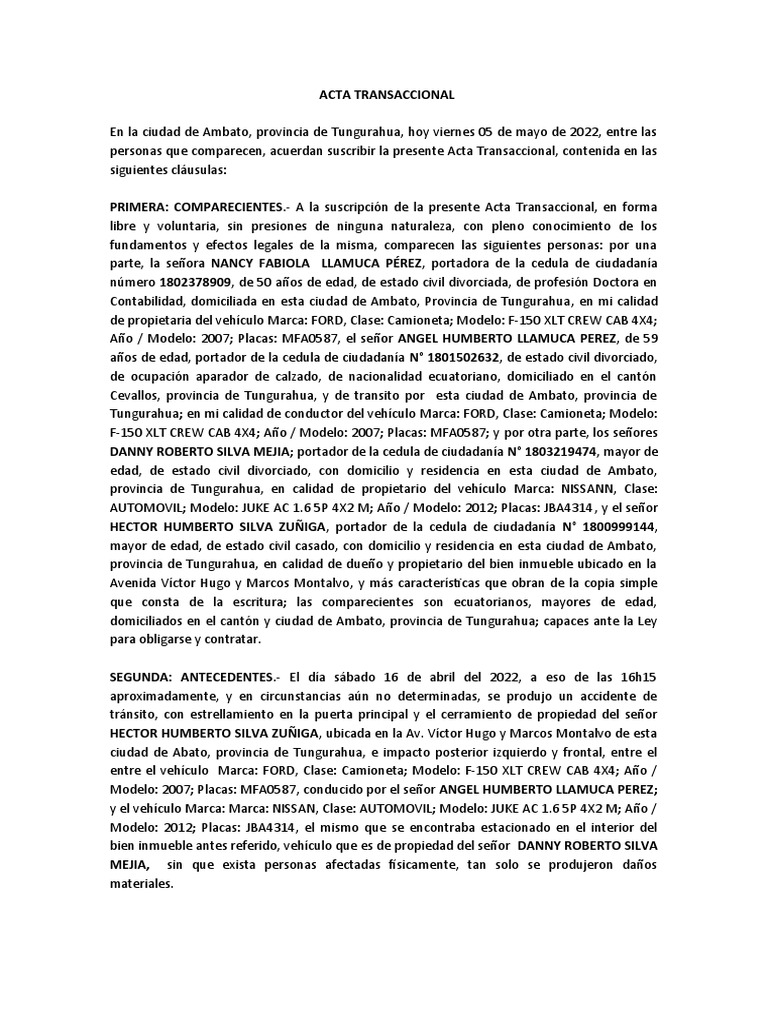 ACTA TRANSACCIONAL

En la ciudad de Ambato, provincia de Tungurahua, hoy viernes 05 de mayo de 2022, entre las personas que comparecen, acuerdan suscribir la presente Acta Transaccional, contenida en las siguientes cláusulas:

PRIMERA: COMPARECIENTES.- A la suscripción de la presente Acta Transaccional, en forma libre y voluntaria, sin presiones de ninguna naturaleza, con pleno conocimiento de los fundamentos y efectos legales de la misma, comparecen las siguientes personas: por una parte, la señora NANCY FABIOLA LLAMUCA PÉREZ, portadora de la cedula de ciudadanía número 1802378909, de 50 años de edad, de estado civil divorciada, de profesión Doctora en Contabilidad, domiciliada en esta ciudad de Ambato, Provincia de Tungurahua, en mi calidad de propietaria del vehículo Marca: FORD, Clase: Camioneta; Modelo: F-150 XLT CREW CAB 4X4; Año / Modelo: 2007; Placas: MFA0587, el señor ANGEL HUMBERTO LLAMUCA PEREZ, de 59 años de edad, portador de la cedula de ciudadanía N° 1801502632, de estado civil divorciado, de ocupación aparador de calzado, de nacionalidad ecuatoriano, domiciliado en el cantón Cevallos, provincia de Tungurahua, y de transito por esta ciudad de Ambato, provincia de Tungurahua; en mi calidad de conductor del vehículo Marca: FORD, Clase: Camioneta; Modelo: F-150 XLT CREW CAB 4X4; Año / Modelo: 2007; Placas: MFA0587; y por otra parte, los señores DANNY ROBERTO SILVA MEJIA; portador de la cedula de ciudadanía N° 1803219474, mayor de edad, de estado civil divorciado, con domicilio y residencia en esta ciudad de Ambato, provincia de Tungurahua, en calidad de propietario del vehículo Marca: NISSANN, Clase: AUTOMOVIL; Modelo: JUKE AC 1.6 5P 4X2 M; Año / Modelo: 2012; Placas: JBA4314 , y el señor HECTOR HUMBERTO SILVA ZUÑIGA, portador de la cedula de ciudadanía N° 1800999144, mayor de edad, de estado civil casado, con domicilio y residencia en esta ciudad de Ambato, provincia de Tungurahua, en calidad de dueño y propietario del bien inmueble ubicado en la Avenida Víctor Hugo y Marcos Montalvo, y más características que obran de la copia simple que consta de la escritura; las comparecientes son ecuatorianos, mayores de edad, domiciliados en el cantón y ciudad de Ambato, provincia de Tungurahua; capaces ante la Ley para obligarse y contratar.

SEGUNDA: ANTECEDENTES.- El día sábado 16 de abril del 2022, a eso de las 16h15 aproximadamente, y en circunstancias aún no determinadas, se produjo un accidente de tránsito, con estrellamiento en la puerta principal y el cerramiento de propiedad del señor HECTOR HUMBERTO SILVA ZUÑIGA, ubicada en la Av. Víctor Hugo y Marcos Montalvo de esta ciudad de Abato, provincia de Tungurahua, e impacto posterior izquierdo y frontal, entre el entre el vehículo Marca: FORD, Clase: Camioneta; Modelo: F-150 XLT CREW CAB 4X4; Año / Modelo: 2007; Placas: MFA0587, conducido por el señor ANGEL HUMBERTO LLAMUCA PEREZ; y el vehículo Marca: Marca: NISSAN, Clase: AUTOMOVIL; Modelo: JUKE AC 1.6 5P 4X2 M; Año / Modelo: 2012; Placas: JBA4314, el mismo que se encontraba estacionado en el interior del bien inmueble antes referido, vehículo que es de propiedad del señor DANNY ROBERTO SILVA MEJIA, sin que exista personas afectadas físicamente, tan solo se produjeron daños materiales.